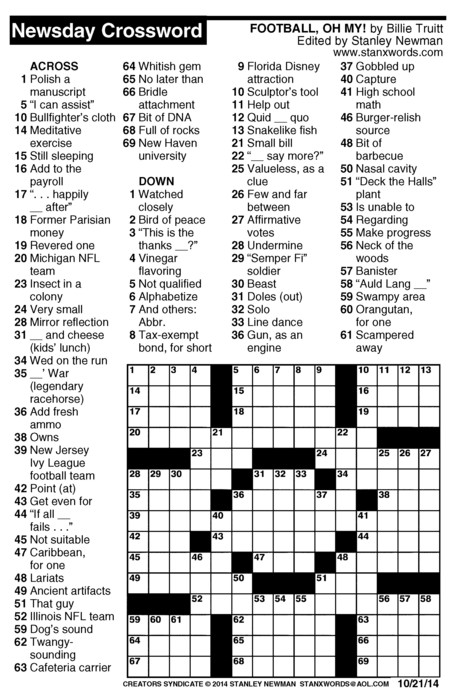 Newsday Crossword

FOOTBALL, OH MY! by Billie Truitt
Edited by Stanley Newman
www.stanxwords.com

ACROSS
1 Polish a manuscript
5 "I can assist"
10 Bullfighter's cloth
14 Meditative exercise
15 Still sleeping
16 Add to the payroll
17 ". . . happily __ after"
18 Former Parisian money
19 Revered one
20 Michigan NFL team
23 Insect in a colony
24 Very small
28 Mirror reflection
31 __ and cheese (kids' lunch)
34 Wed on the run
35 __' War (legendary racehorse)
36 Add fresh ammo
38 Owns
39 New Jersey Ivy League football team
42 Point (at)
43 Get even for
44 "If all __ fails . . ."
45 Not suitable
47 Caribbean, for one
48 Lariats
49 Ancient artifacts
51 That guy
52 Illinois NFL team
59 Dog's sound
62 Twangy-sounding
63 Cafeteria carrier
64 Whitish gem
65 No later than
66 Bridle attachment
67 Bit of DNA
68 Full of rocks
69 New Haven university

DOWN
1 Watched closely
2 Bird of peace
3 "This is the thanks __?"
4 Vinegar flavoring
5 Not qualified
6 Alphabetize
7 And others: Abbr.
8 Tax-exempt bond, for short
9 Florida Disney attraction
10 Sculptor's tool
11 Help out
12 Quid __ quo
13 Snakelike fish
21 Small bill
22 "__ say more?"
25 Valueless, as a clue
26 Few and far between
27 Affirmative votes
28 Undermine
29 "Semper Fi" soldier
30 Beast
31 Doles (out)
32 Solo
33 Line dance
36 Gun, as an engine
37 Gobbled up
40 Capture
41 High school math
46 Burger-relish source
48 Bit of barbecue
50 Nasal cavity
51 "Deck the Halls" plant
53 Is unable to
54 Regarding
55 Make progress
56 Neck of the woods
57 Banister
58 "Auld Lang __"
59 Swampy area
60 Orangutan, for one
61 Scampered away

1 2 3 4 5 6 7 8 9 10 11 12 13 14 15 16 17 18 19 20 21 22 23 24 25 26 27 28 29 30 31 32 33 34 35 36 37 38 39 40 41 42 43 44 45 46 47 48 49 50 51 52 53 54 55 56 57 58 59 60 61 62 63 64 65 66 67 68 69

CREATORS SYNDICATE © 2014 STANLEY NEWMAN STANXWORDS@AOL.COM 10/21/14